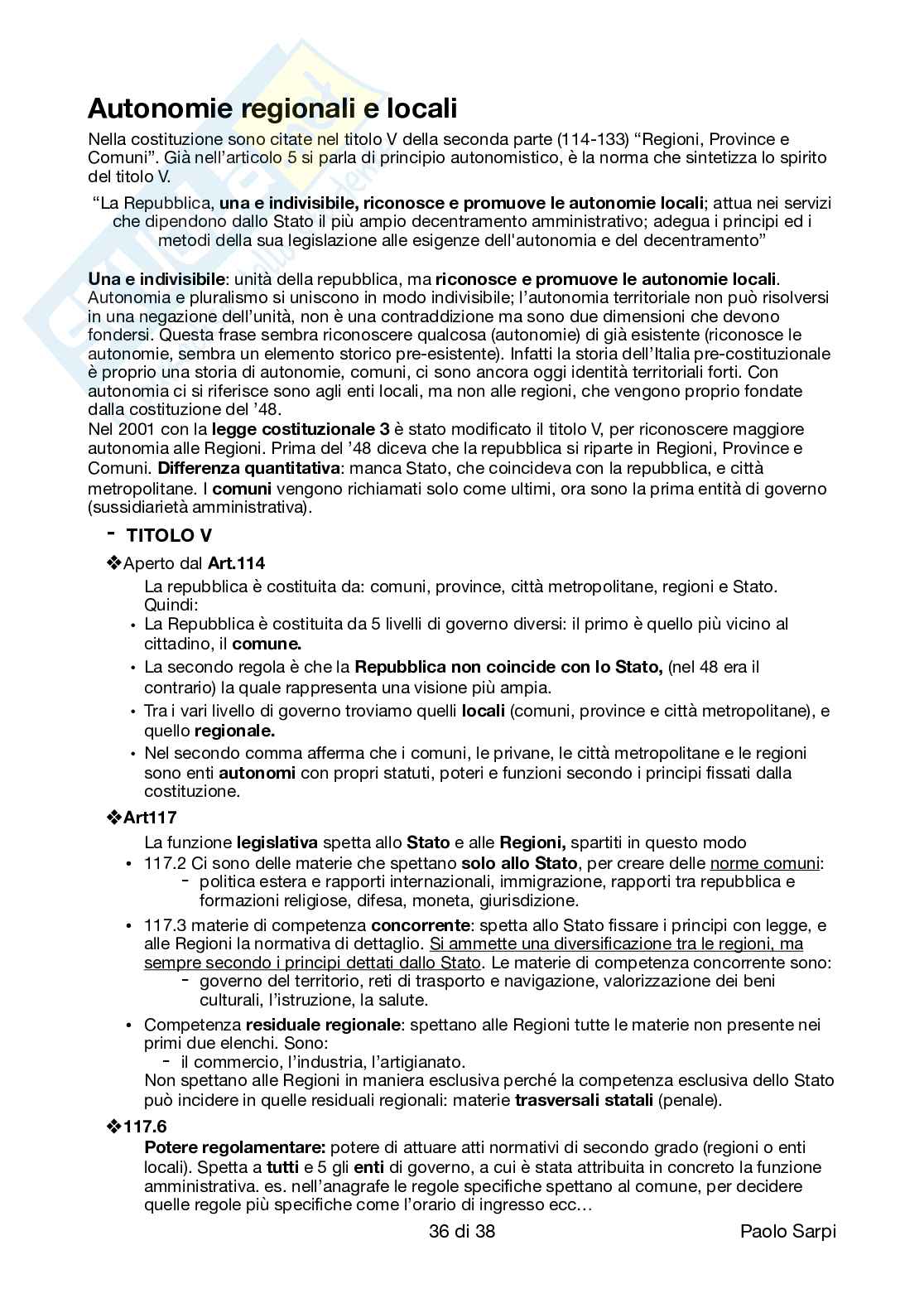 Autonomie regionali e locali

Nella costituzione sono citate nel titolo V della seconda parte (114-133) “Regioni, Province e Comuni”. Già nell’articolo 5 si parla di principio autonomistico, è la norma che sintetizza lo spirito del titolo V.

“La Repubblica, una e indivisibile, riconosce e promuove le autonomie locali; attua nei servizi che dipendono dallo Stato il più ampio decentramento amministrativo; adegua i principi ed i metodi della sua legislazione alle esigenze dell'autonomia e del decentramento”

Una e indivisibile: unità della repubblica, ma riconosce e promuove le autonomie locali. Autonomia e pluralismo si uniscono in modo indivisibile; l’autonomia territoriale non può risolversi in una negazione dell’unità, non è una contraddizione ma sono due dimensioni che devono fondersi. Questa frase sembra riconoscere qualcosa (autonomie) di già esistente (riconosce le autonomie, sembra un elemento storico pre-esistente). Infatti la storia dell’Italia pre-costituzionale è proprio una storia di autonomie, comuni, ci sono ancora oggi identità territoriali forti. Con autonomia ci si riferisce sono agli enti locali, ma non alle regioni, che vengono proprio fondate dalla costituzione del ’48.
Nel 2001 con la legge costituzionale 3 è stato modificato il titolo V, per riconoscere maggiore autonomia alle Regioni. Prima del ’48 diceva che la repubblica si riparte in Regioni, Province e Comuni. Differenza quantitativa: manca Stato, che coincideva con la repubblica, e città metropolitane. I comuni vengono richiamati solo come ultimi, ora sono la prima entità di governo (sussidiarietà amministrativa).

- TITOLO V

❖Aperto dal Art.114
La repubblica è costituita da: comuni, province, città metropolitane, regioni e Stato. Quindi:
• La Repubblica è costituita da 5 livelli di governo diversi: il primo è quello più vicino al cittadino, il comune.
• La secondo regola è che la Repubblica non coincide con lo Stato, (nel 48 era il contrario) la quale rappresenta una visione più ampia.
• Tra i vari livello di governo troviamo quelli locali (comuni, province e città metropolitane), e quello regionale.
• Nel secondo comma afferma che i comuni, le privane, le città metropolitane e le regioni sono enti autonomi con propri statuti, poteri e funzioni secondo i principi fissati dalla costituzione.

❖Art117
La funzione legislativa spetta allo Stato e alle Regioni, spartiti in questo modo
• 117.2 Ci sono delle materie che spettano solo allo Stato, per creare delle norme comuni:
- politica estera e rapporti internazionali, immigrazione, rapporti tra repubblica e formazioni religiose, difesa, moneta, giurisdizione.
• 117.3 materie di competenza concorrente: spetta allo Stato fissare i principi con legge, e alle Regioni la normativa di dettaglio. Si ammette una diversificazione tra le regioni, ma sempre secondo i principi dettati dallo Stato. Le materie di competenza concorrente sono:
- governo del territorio, reti di trasporto e navigazione, valorizzazione dei beni culturali, l’istruzione, la salute.
• Competenza residuale regionale: spettano alle Regioni tutte le materie non presente nei primi due elenchi. Sono:
- il commercio, l’industria, l’artigianato.
Non spettano alle Regioni in maniera esclusiva perché la competenza esclusiva dello Stato può incidere in quelle residuali regionali: materie trasversali statali (penale).

❖117.6
Potere regolamentare: potere di attuare atti normativi di secondo grado (regioni o enti locali). Spetta a tutti e 5 gli enti di governo, a cui è stata attribuita in concreto la funzione amministrativa. es. nell’anagrafe le regole specifiche spettano al comune, per decidere quelle regole più specifiche come l’orario di ingresso ecc…

36 di 38 Paolo Sarpi